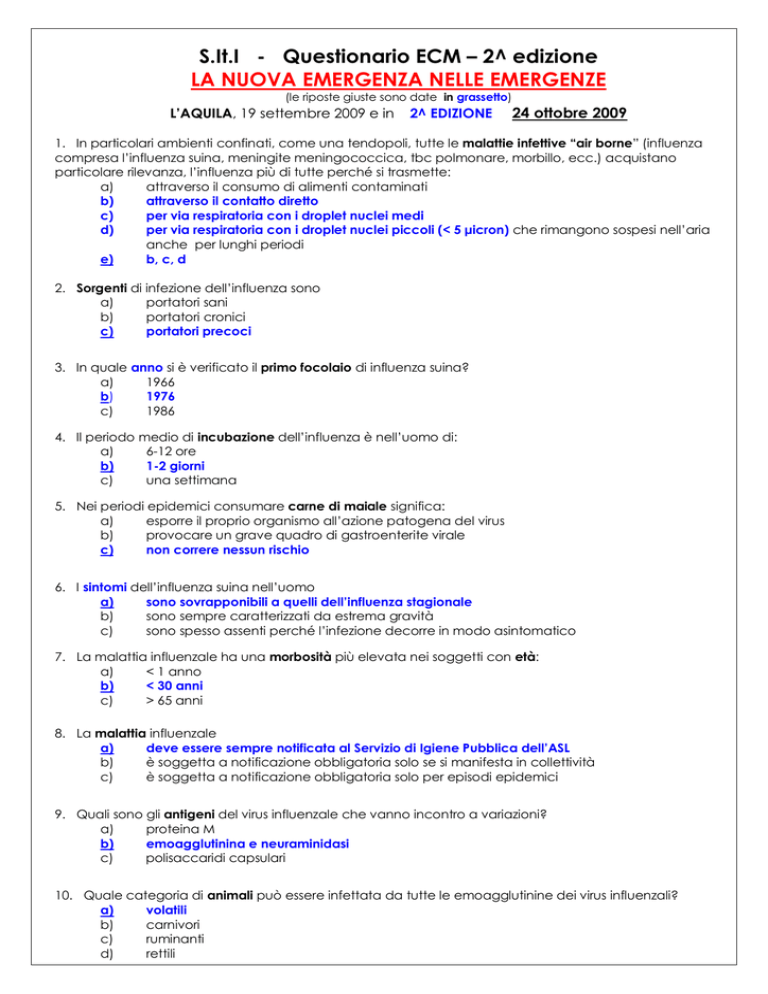 S.It.I - Questionario ECM – 2^ edizione

LA NUOVA EMERGENZA NELLE EMERGENZE

(le riposte giuste sono date in grassetto)

L'AQUILA, 19 settembre 2009 e in 2^ EDIZIONE 24 ottobre 2009

1. In particolari ambienti confinati, come una tendopoli, tutte le malattie infettive "air borne" (influenza compresa l'influenza suina, meningite meningococcica, tbc polmonare, morbillo, ecc.) acquistano particolare rilevanza, l'influenza più di tutte perché si trasmette:
a) attraverso il consumo di alimenti contaminati
b) attraverso il contatto diretto
c) per via respiratoria con i droplet nuclei medi
d) per via respiratoria con i droplet nuclei piccoli (< 5 μicron) che rimangono sospesi nell'aria anche per lunghi periodi
e) b, c, d

2. Sorgenti di infezione dell'influenza sono
a) portatori sani
b) portatori cronici
c) portatori precoci

3. In quale anno si è verificato il primo focolaio di influenza suina?
a) 1966
b) 1976
c) 1986

4. Il periodo medio di incubazione dell'influenza è nell'uomo di:
a) 6-12 ore
b) 1-2 giorni
c) una settimana

5. Nei periodi epidemici consumare carne di maiale significa:
a) esporre il proprio organismo all'azione patogena del virus
b) provocare un grave quadro di gastroenterite virale
c) non correre nessun rischio

6. I sintomi dell'influenza suina nell'uomo
a) sono sovrapponibili a quelli dell'influenza stagionale
b) sono sempre caratterizzati da estrema gravità
c) sono spesso assenti perché l'infezione decorre in modo asintomatico

7. La malattia influenzale ha una morbosità più elevata nei soggetti con età:
a) < 1 anno
b) < 30 anni
c) > 65 anni

8. La malattia influenzale
a) deve essere sempre notificata al Servizio di Igiene Pubblica dell'ASL
b) è soggetta a notificazione obbligatoria solo se si manifesta in collettività
c) è soggetta a notificazione obbligatoria solo per episodi epidemici

9. Quali sono gli antigeni del virus influenzale che vanno incontro a variazioni?
a) proteina M
b) emoagglutinina e neuraminidasi
c) polisaccaridi capsulari

10. Quale categoria di animali può essere infettata da tutte le emoagglutinine dei virus influenzali?
a) volatili
b) carnivori
c) ruminanti
d) rettili